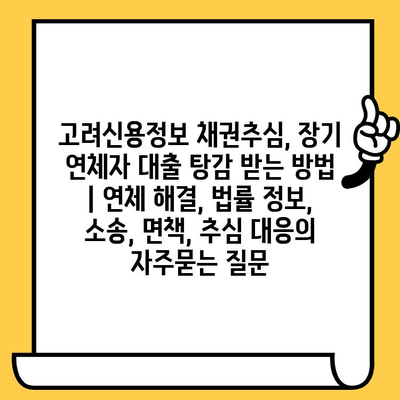 고려신용정보 채권추심, 장기 연체자 대출 탕감 받는 방법 | 연체 해결, 법률 정보, 소송, 면책, 추심 대응의 자주묻는 질문